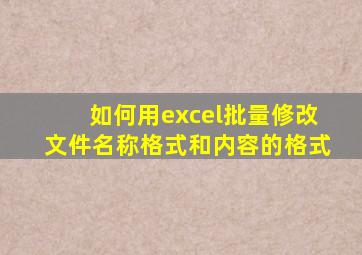 如何用excel批量修改文件名称格式和内容的格式